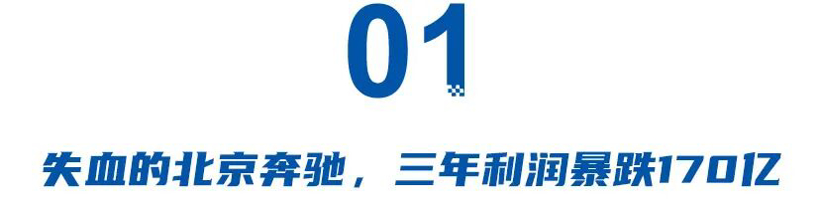 01

失血的北京奔驰，三年利润暴跌170亿